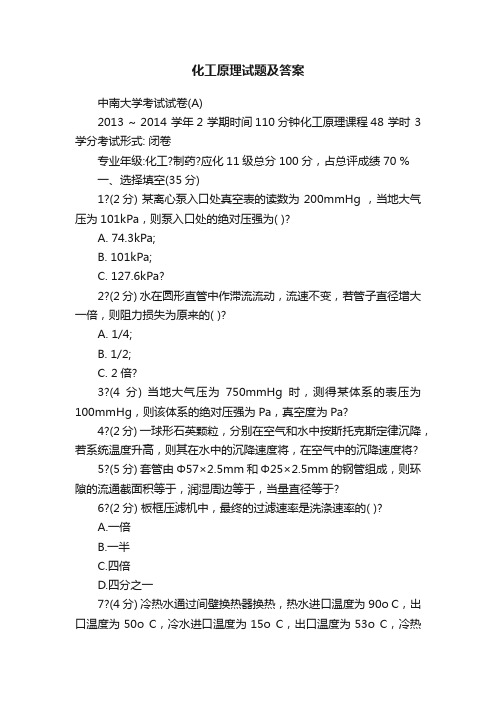 化工原理试题及答案

中南大学考试试卷(A)

2013 ~ 2014 学年 2 学期时间 110 分钟化工原理课程 48 学时 3 学分考试形式: 闭卷

专业年级:化工?制药?应化 11 级总分 100 分，占总评成绩 70 %

一、选择填空(35 分)

1?(2 分) 某离心泵入口处真空表的读数为 200mmHg ，当地大气压为 101kPa，则泵入口处的绝对压强为( )?

A. 74.3kPa;

B. 101kPa;

C. 127.6kPa?

2?(2 分) 水在圆形直管中作滞流流动，流速不变，若管子直径增大一倍，则阻力损失为原来的( )?

A. 1/4;

B. 1/2;

C. 2 倍?

3?(4 分) 当地大气压为 750mmHg 时，测得某体系的表压为 100mmHg，则该体系的绝对压强为 Pa，真空度为 Pa?

4?(2 分) 一球形石英颗粒，分别在空气和水中按斯托克斯定律沉降，若系统温度升高，则其在水中的沉降速度将，在空气中的沉降速度将?

5?(5 分) 套管由 Φ57×2.5mm 和 Φ25×2.5mm 的钢管组成，则环隙的流通截面积等于，润湿周边等于，当量直径等于?

6?(2 分) 板框压滤机中，最终的过滤速率是洗涤速率的( )?

A.一倍

B.一半

C.四倍

D.四分之一

7?(4 分) 冷热水通过间壁换热器换热，热水进口温度为 90o C，出口温度为 50o C，冷水进口温度为 15o C，出口温度为 53o C，冷热